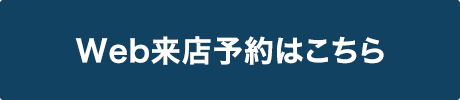 Web来店予約はこちら